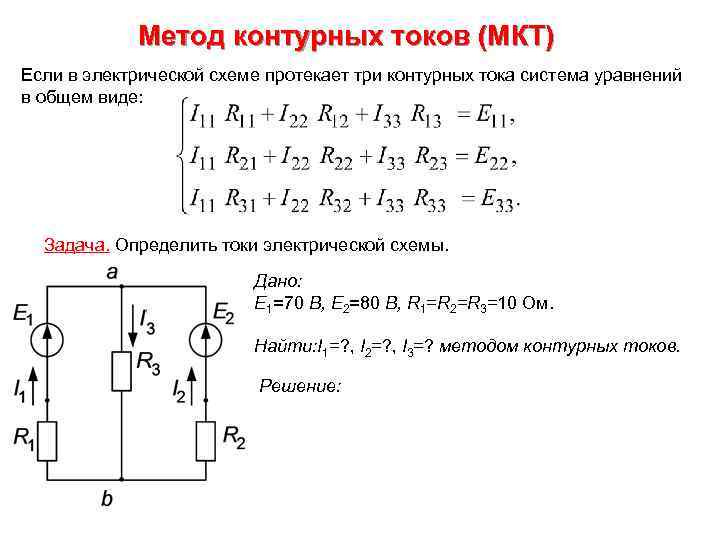 Метод контурных токов (МКТ)

Если в электрической схеме протекает три контурных тока система уравнений в общем виде:

$\begin{cases} I_{11}\ R_{11} + I_{22}\ R_{12} + I_{33}\ R_{13} = E_{11}, \\ I_{11}\ R_{21} + I_{22}\ R_{22} + I_{33}\ R_{23} = E_{22}, \\ I_{11}\ R_{31} + I_{22}\ R_{32} + I_{33}\ R_{33} = E_{33}. \end{cases}$

Задача. Определить токи электрической схемы.

a

$E_1$

$I_3$

$E_2$

$R_3$

$I_1$

$I_2$

$R_1$

$R_2$

b

Дано:
$E_1$=70 В, $E_2$=80 В, $R_1$=$R_2$=$R_3$=10 Ом.

Найти:$I_1$=?, $I_2$=?, $I_3$=? методом контурных токов.

Решение: